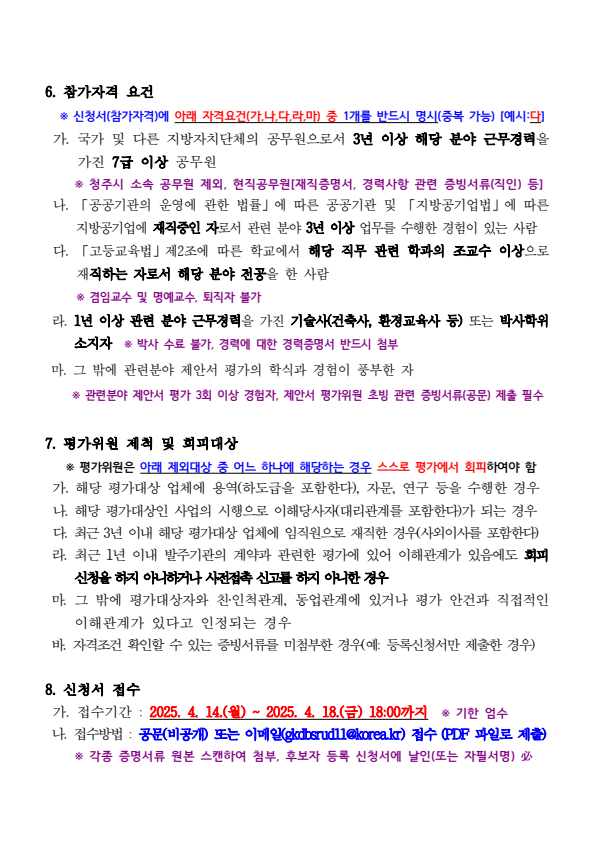 6. 참가자격 요건

※ 신청서(참가자격)에 아래 자격요건(가,나,다,라,마) 중 1개를 반드시 명시(중복 가능) [예시:다]

가. 국가 및 다른 지방자치단체의 공무원으로서 3년 이상 해당 분야 근무경력을 가진 7급 이상 공무원

※ 청주시 소속 공무원 제외, 현직공무원[재직증명서, 경력사항 관련 증빙서류(직인) 등]

나. 「공공기관의 운영에 관한 법률」에 따른 공공기관 및 「지방공기업법」에 따른 지방공기업에 재직중인 자로서 관련 분야 3년 이상 업무를 수행한 경험이 있는 사람

다. 「고등교육법」제2조에 따른 학교에서 해당 직무 관련 학과의 조교수 이상으로 재직하는 자로서 해당 분야 전공을 한 사람

※ 겸임교수 및 명예교수, 퇴직자 불가

라. 1년 이상 관련 분야 근무경력을 가진 기술사(건축사, 환경교육사 등) 또는 박사학위 소지자 ※ 박사 수료 불가, 경력에 대한 경력증명서 반드시 첨부

마. 그 밖에 관련분야 제안서 평가의 학식과 경험이 풍부한 자

※ 관련분야 제안서 평가 3회 이상 경험자, 제안서 평가위원 초빙 관련 증빙서류(공문) 제출 필수

7. 평가위원 제척 및 회피대상

※ 평가위원은 아래 제외대상 중 어느 하나에 해당하는 경우 스스로 평가에서 회피하여야 함

가. 해당 평가대상 업체에 용역(하도급을 포함한다), 자문, 연구 등을 수행한 경우

나. 해당 평가대상인 사업의 시행으로 이해당사자(대리관계를 포함한다)가 되는 경우

다. 최근 3년 이내 해당 평가대상 업체에 임직원으로 재직한 경우(사외이사를 포함한다)

라. 최근 1년 이내 발주기관의 계약과 관련한 평가에 있어 이해관계가 있음에도 회피 신청을 하지 아니하거나 사전접촉 신고를 하지 아니한 경우

마. 그 밖에 평가대상자와 친·인척관계, 동업관계에 있거나 평가 안건과 직접적인 이해관계가 있다고 인정되는 경우

바. 자격조건 확인할 수 있는 증빙서류를 미첨부한 경우(예: 등록신청서만 제출한 경우)

8. 신청서 접수

가. 접수기간 : 2025. 4. 14.(월) ~ 2025. 4. 18.(금) 18:00까지 ※ 기한 엄수

나. 접수방법 : 공문(비공개) 또는 이메일(gkdbsrud11@korea.kr) 접수 (PDF 파일로 제출)

※ 각종 증명서류 원본 스캔하여 첨부, 후보자 등록 신청서에 날인(또는 자필서명) 必